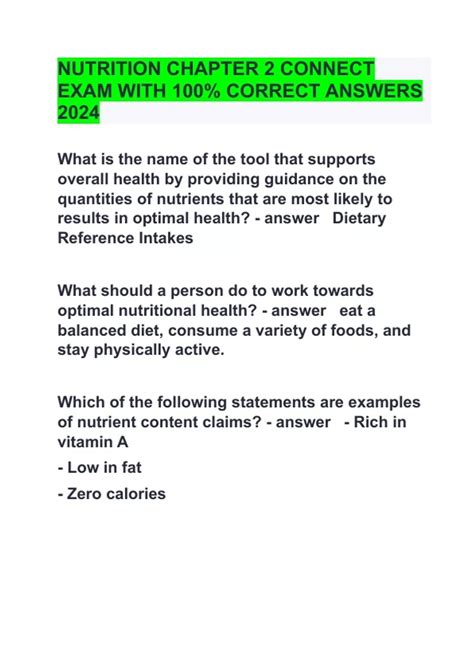 NUTRITION CHAPTER 2 CONNECT EXAM WITH 100% CORRECT ANSWERS 2024

What is the name of the tool that supports overall health by providing guidance on the quantities of nutrients that are most likely to results in optimal health? - answer Dietary Reference Intakes

What should a person do to work towards optimal nutritional health? - answer eat a balanced diet, consume a variety of foods, and stay physically active.

Which of the following statements are examples of nutrient content claims? - answer - Rich in vitamin A

- Low in fat

- Zero calories